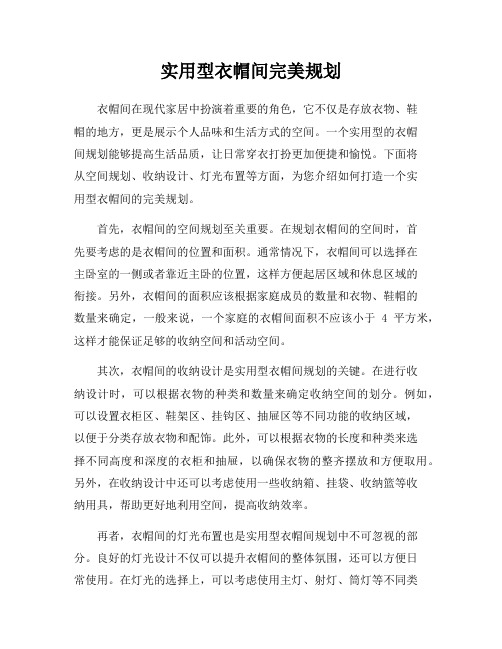 实用型衣帽间完美规划

衣帽间在现代家居中扮演着重要的角色，它不仅是存放衣物、鞋帽的地方，更是展示个人品味和生活方式的空间。一个实用型的衣帽间规划能够提高生活品质，让日常穿衣打扮更加便捷和愉悦。下面将从空间规划、收纳设计、灯光布置等方面，为您介绍如何打造一个实用型衣帽间的完美规划。

首先，衣帽间的空间规划至关重要。在规划衣帽间的空间时，首先要考虑的是衣帽间的位置和面积。通常情况下，衣帽间可以选择在主卧室的一侧或者靠近主卧的位置，这样方便起居区域和休息区域的衔接。另外，衣帽间的面积应该根据家庭成员的数量和衣物、鞋帽的数量来确定，一般来说，一个家庭的衣帽间面积不应该小于 4 平方米，这样才能保证足够的收纳空间和活动空间。

其次，衣帽间的收纳设计是实用型衣帽间规划的关键。在进行收纳设计时，可以根据衣物的种类和数量来确定收纳空间的划分。例如，可以设置衣柜区、鞋架区、挂钩区、抽屉区等不同功能的收纳区域，以便于分类存放衣物和配饰。此外，可以根据衣物的长度和种类来选择不同高度和深度的衣柜和抽屉，以确保衣物的整齐摆放和方便取用。另外，在收纳设计中还可以考虑使用一些收纳箱、挂袋、收纳篮等收纳用具，帮助更好地利用空间，提高收纳效率。

再者，衣帽间的灯光布置也是实用型衣帽间规划中不可忽视的部分。良好的灯光设计不仅可以提升衣帽间的整体氛围，还可以方便日常使用。在灯光的选择上，可以考虑使用主灯、射灯、筒灯等不同类